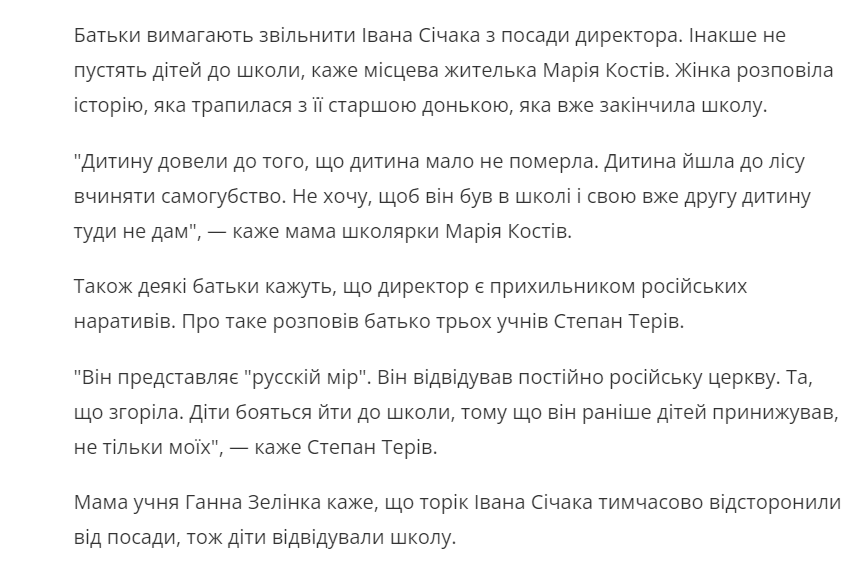 Батьки вимагають звільнити Івана Січака з посади директора. Інакше не пустять дітей до школи, каже місцева жителька Марія Костів. Жінка розповіла історію, яка трапилася з її старшою донькою, яка вже закінчила школу.

"Дитину довели до того, що дитина мало не померла. Дитина йшла до лісу вчиняти самогубство. Не хочу, щоб він був в школі і свою вже другу дитину туди не дам", — каже мама школярки Марія Костів.

Також деякі батьки кажуть, що директор є прихильником російських наративів. Про таке розповів батько трьох учнів Степан Терів.

"Він представляє "русскій мір". Він відвідував постійно російську церкву. Та, що згоріла. Діти бояться йти до школи, тому що він раніше дітей принижував, не тільки моїх", — каже Степан Терів.

Мама учня Ганна Зелінка каже, що торік Івана Січака тимчасово відсторонили від посади, тож діти відвідували школу.